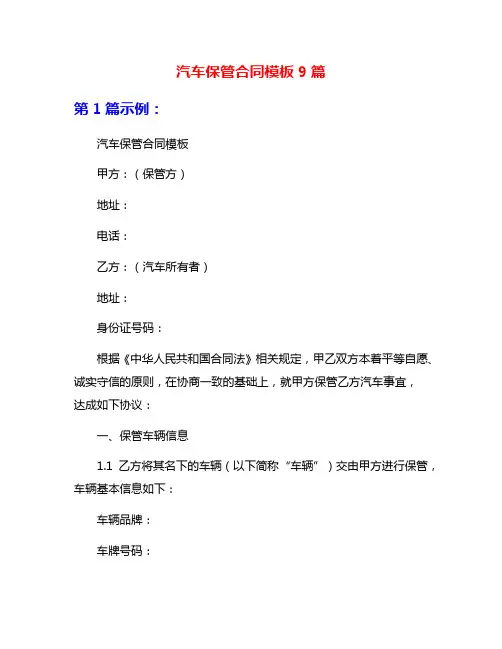 汽车保管合同模板 9 篇

第 1 篇示例：

汽车保管合同模板

甲方：（保管方）

地址：

电话：

乙方：（汽车所有者）

地址：

身份证号码：

根据《中华人民共和国合同法》相关规定，甲乙双方本着平等自愿、诚实守信的原则，在协商一致的基础上，就甲方保管乙方汽车事宜，达成如下协议：

一、保管车辆信息

1.1 乙方将其名下的车辆（以下简称“车辆”）交由甲方进行保管，车辆基本信息如下：

车辆品牌：

车牌号码：